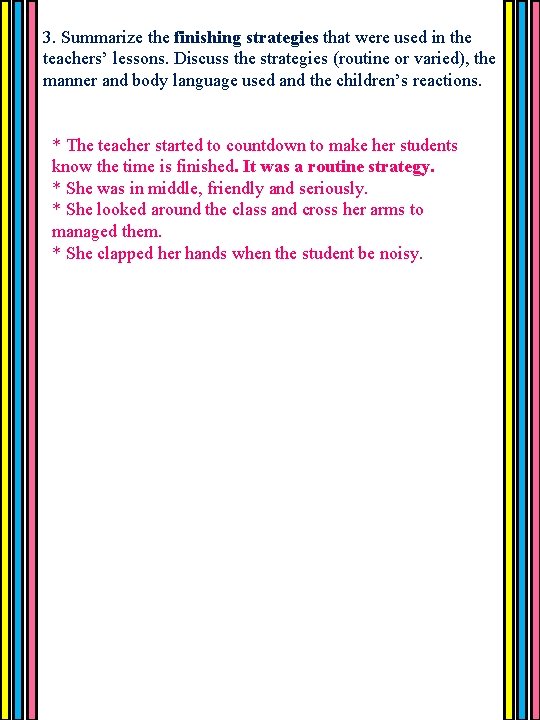 3. Summarize the finishing strategies that were used in the teachers' lessons. Discuss the strategies (routine or varied), the manner and body language used and the children's reactions.

* The teacher started to countdown to make her students know the time is finished. It was a routine strategy.
* She was in middle, friendly and seriously.
* She looked around the class and cross her arms to managed them.
* She clapped her hands when the student be noisy.